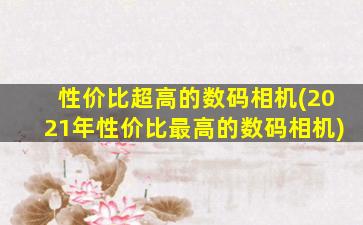 性价比超高的数码相机(2021年性价比最高的数码相机)